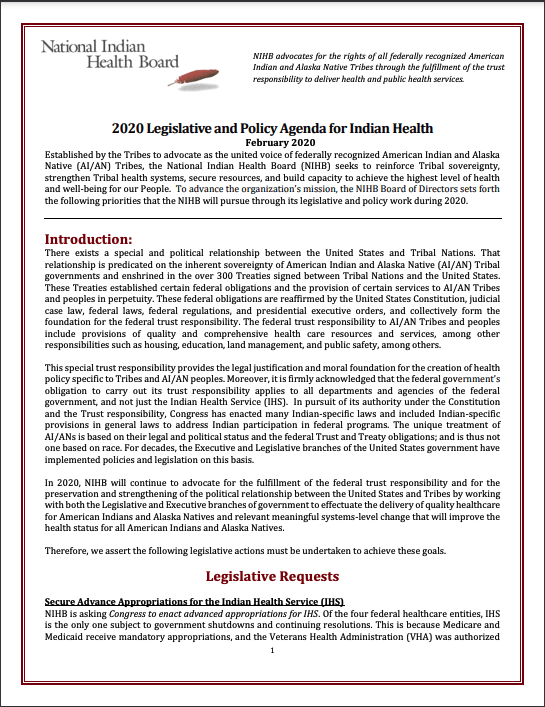 National Indian Health Board

NIHB advocates for the rights of all federally recognized American Indian and Alaska Native Tribes through the fulfillment of the trust responsibility to deliver health and public health services.

2020 Legislative and Policy Agenda for Indian Health
February 2020

Established by the Tribes to advocate as the united voice of federally recognized American Indian and Alaska Native (AI/AN) Tribes, the National Indian Health Board (NIHB) seeks to reinforce Tribal sovereignty, strengthen Tribal health systems, secure resources, and build capacity to achieve the highest level of health and well-being for our People. To advance the organization's mission, the NIHB Board of Directors sets forth the following priorities that the NIHB will pursue through its legislative and policy work during 2020.

Introduction:

There exists a special and political relationship between the United States and Tribal Nations. That relationship is predicated on the inherent sovereignty of American Indian and Alaska Native (AI/AN) Tribal governments and enshrined in the over 300 Treaties signed between Tribal Nations and the United States. These Treaties established certain federal obligations and the provision of certain services to AI/AN Tribes and peoples in perpetuity. These federal obligations are reaffirmed by the United States Constitution, judicial case law, federal laws, federal regulations, and presidential executive orders, and collectively form the foundation for the federal trust responsibility. The federal trust responsibility to AI/AN Tribes and peoples include provisions of quality and comprehensive health care resources and services, among other responsibilities such as housing, education, land management, and public safety, among others.

This special trust responsibility provides the legal justification and moral foundation for the creation of health policy specific to Tribes and AI/AN peoples. Moreover, it is firmly acknowledged that the federal government's obligation to carry out its trust responsibility applies to all departments and agencies of the federal government, and not just the Indian Health Service (IHS). In pursuit of its authority under the Constitution and the Trust responsibility, Congress has enacted many Indian-specific laws and included Indian-specific provisions in general laws to address Indian participation in federal programs. The unique treatment of AI/ANs is based on their legal and political status and the federal Trust and Treaty obligations; and is thus not one based on race. For decades, the Executive and Legislative branches of the United States government have implemented policies and legislation on this basis.

In 2020, NIHB will continue to advocate for the fulfillment of the federal trust responsibility and for the preservation and strengthening of the political relationship between the United States and Tribes by working with both the Legislative and Executive branches of government to effectuate the delivery of quality healthcare for American Indians and Alaska Natives and relevant meaningful systems-level change that will improve the health status for all American Indians and Alaska Natives.

Therefore, we assert the following legislative actions must be undertaken to achieve these goals.

Legislative Requests

Secure Advance Appropriations for the Indian Health Service (IHS)

NIHB is asking Congress to enact advanced appropriations for IHS. Of the four federal healthcare entities, IHS is the only one subject to government shutdowns and continuing resolutions. This is because Medicare and Medicaid receive mandatory appropriations, and the Veterans Health Administration (VHA) was authorized

1